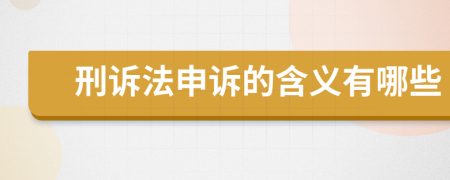 刑诉法申诉的含义有哪些